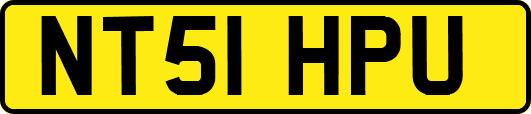 NT51 HPU